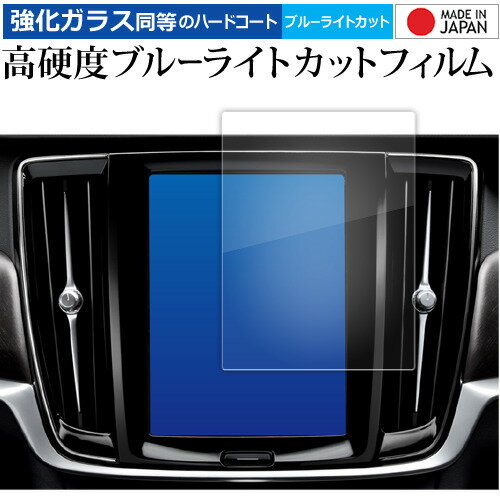 強化ガラス同等のハードコート ブルーライトカット

MADE IN JAPAN

高硬度ブルーライトカットフィルム